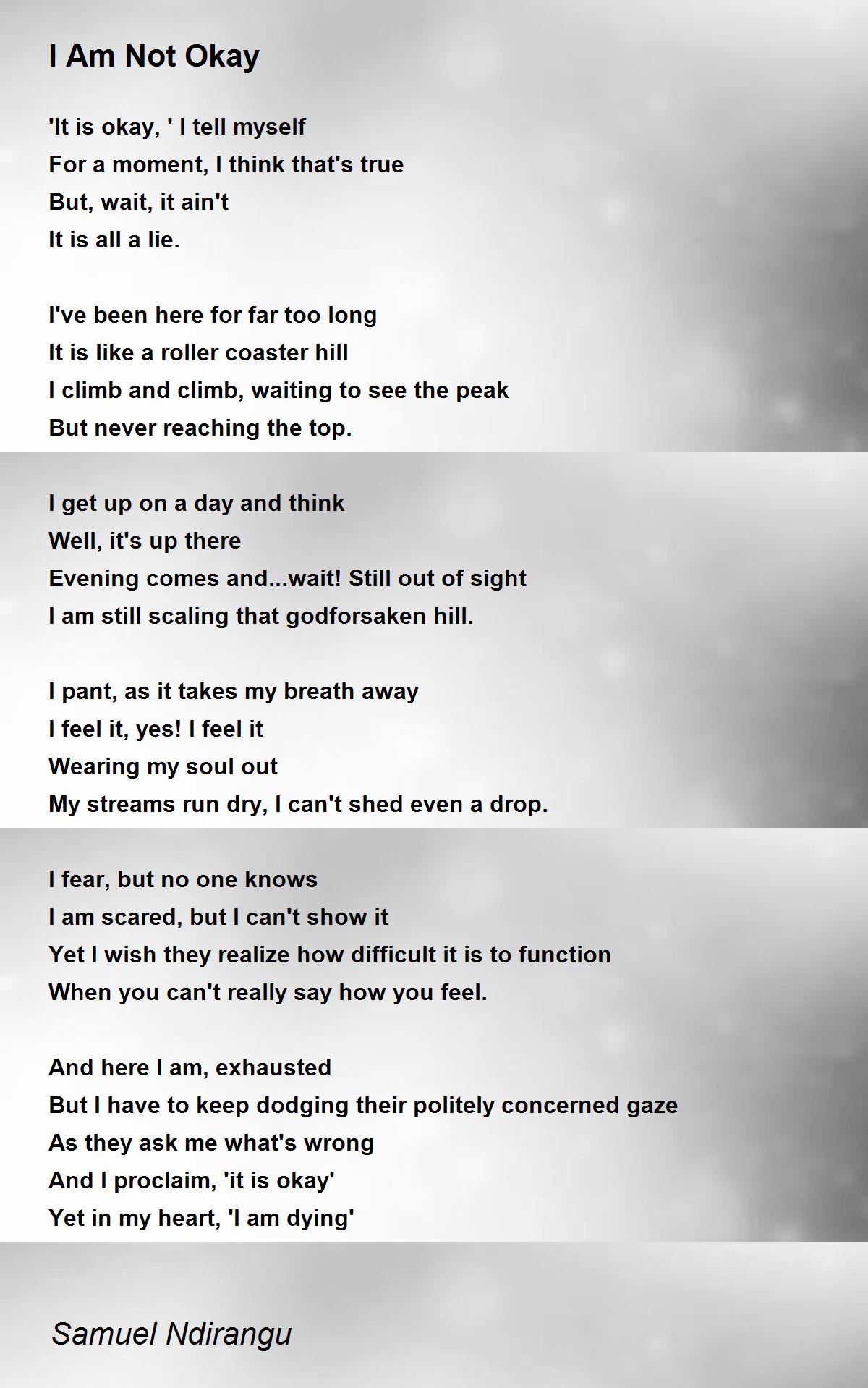 I Am Not Okay

'It is okay, ' I tell myself
For a moment, I think that's true
But, wait, it ain't
It is all a lie.

I've been here for far too long
It is like a roller coaster hill
I climb and climb, waiting to see the peak
But never reaching the top.

I get up on a day and think
Well, it's up there
Evening comes and...wait! Still out of sight
I am still scaling that godforsaken hill.

I pant, as it takes my breath away
I feel it, yes! I feel it
Wearing my soul out
My streams run dry, I can't shed even a drop.

I fear, but no one knows
I am scared, but I can't show it
Yet I wish they realize how difficult it is to function
When you can't really say how you feel.

And here I am, exhausted
But I have to keep dodging their politely concerned gaze
As they ask me what's wrong
And I proclaim, 'it is okay'
Yet in my heart, 'I am dying'

Samuel Ndirangu